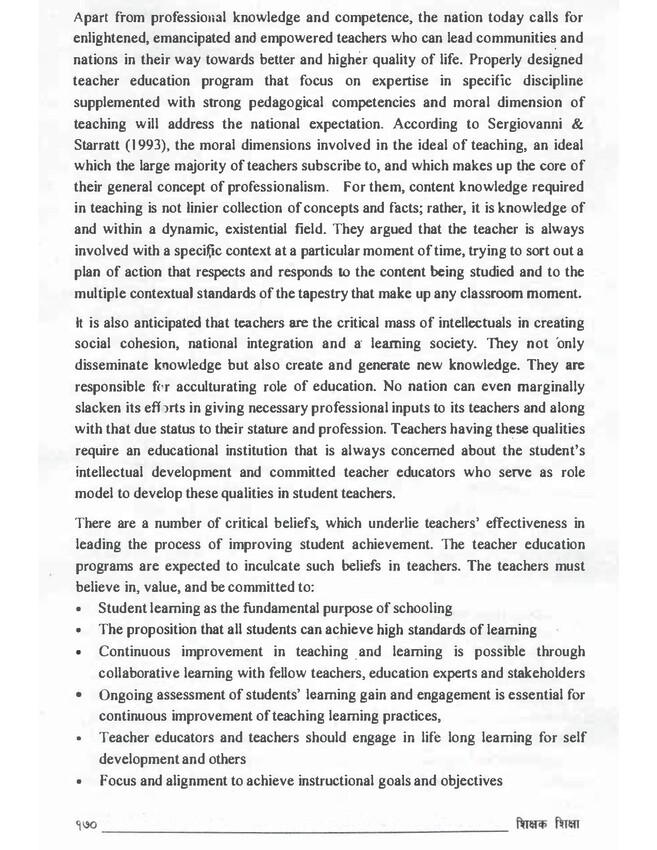 Apart from professional knowledge and competence, the nation today calls for enlightened, emancipated and empowered teachers who can lead communities and nations in their way towards better and higher quality of life. Properly designed teacher education program that focus on expertise in specific discipline supplemented with strong pedagogical competencies and moral dimension of teaching will address the national expectation. According to Sergiovanni & Starratt (1993), the moral dimensions involved in the ideal of teaching, an ideal which the large majority of teachers subscribe to, and which makes up the core of their general concept of professionalism. For them, content knowledge required in teaching is not linier collection of concepts and facts; rather, it is knowledge of and within a dynamic, existential field. They argued that the teacher is always involved with a specific context at a particular moment of time, trying to sort out a plan of action that respects and responds to the content being studied and to the multiple contextual standards of the tapestry that make up any classroom moment.

It is also anticipated that teachers are the critical mass of intellectuals in creating social cohesion, national integration and a learning society. They not only disseminate knowledge but also create and generate new knowledge. They are responsible for acculturating role of education. No nation can even marginally slacken its efforts in giving necessary professional inputs to its teachers and along with that due status to their stature and profession. Teachers having these qualities require an educational institution that is always concerned about the student's intellectual development and committed teacher educators who serve as role model to develop these qualities in student teachers.

There are a number of critical beliefs, which underlie teachers' effectiveness in leading the process of improving student achievement. The teacher education programs are expected to inculcate such beliefs in teachers. The teachers must believe in, value, and be committed to:
• Student learning as the fundamental purpose of schooling
• The proposition that all students can achieve high standards of learning
• Continuous improvement in teaching and learning is possible through collaborative learning with fellow teachers, education experts and stakeholders
• Ongoing assessment of students' learning gain and engagement is essential for continuous improvement of teaching learning practices,
• Teacher educators and teachers should engage in life long learning for self development and others
• Focus and alignment to achieve instructional goals and objectives

१७० शिक्षक शिक्षा